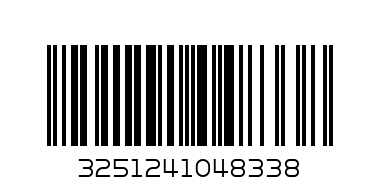 3251241048338